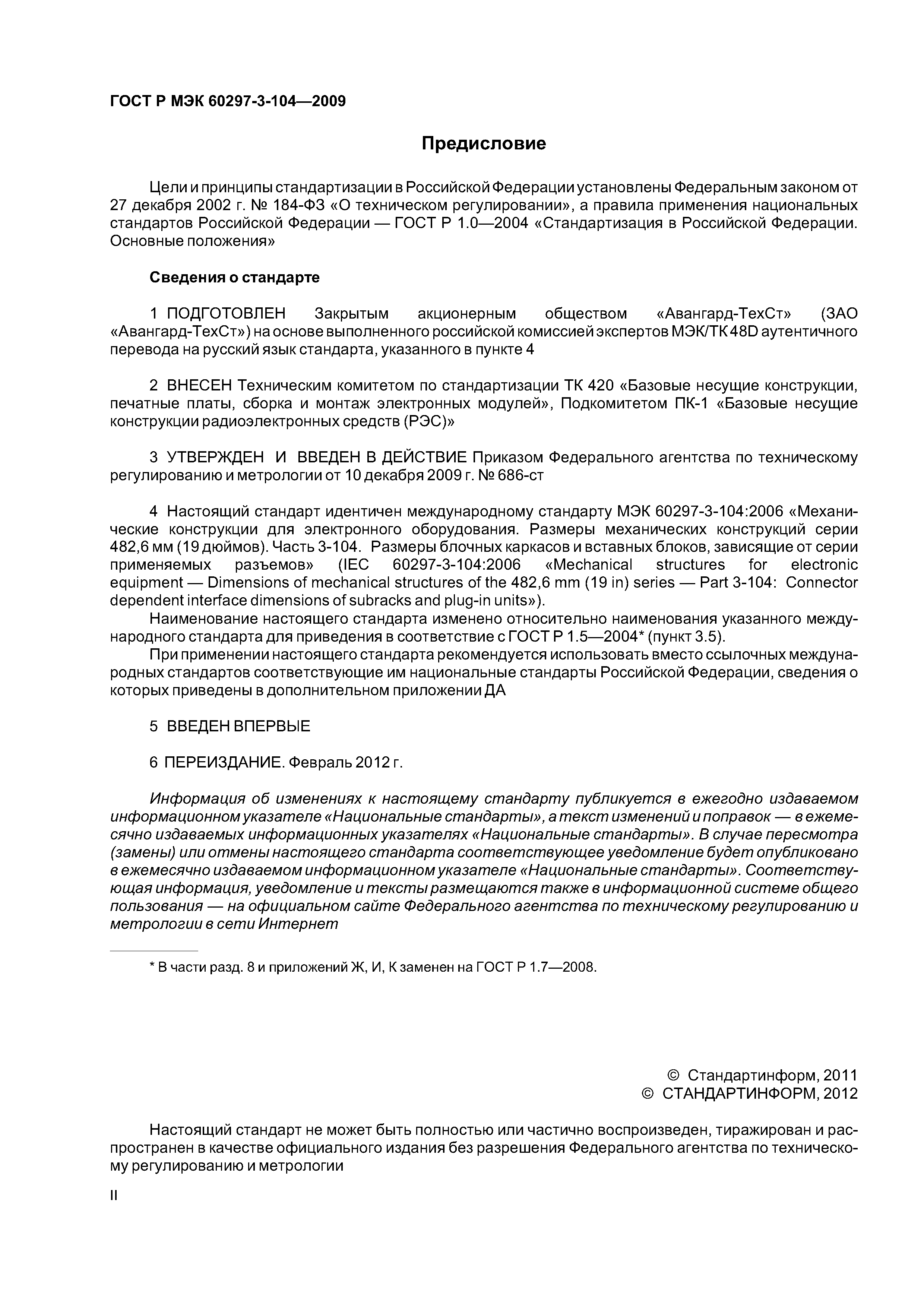 ГОСТ Р МЭК 60297-3-104—2009

Предисловие

Цели и принципы стандартизации в Российской Федерации установлены Федеральным законом от 27 декабря 2002 г. № 184-ФЗ «О техническом регулировании», а правила применения национальных стандартов Российской Федерации — ГОСТ Р 1.0—2004 «Стандартизация в Российской Федерации. Основные положения»

Сведения о стандарте

1 ПОДГОТОВЛЕН Закрытым акционерным обществом «Авангард-ТехСт» (ЗАО «Авангард-ТехСт») на основе выполненного российской комиссией экспертов МЭК/ТК 48D аутентичного перевода на русский язык стандарта, указанного в пункте 4

2 ВНЕСЕН Техническим комитетом по стандартизации ТК 420 «Базовые несущие конструкции, печатные платы, сборка и монтаж электронных модулей», Подкомитетом ПК-1 «Базовые несущие конструкции радиоэлектронных средств (РЭС)»

3 УТВЕРЖДЕН И ВВЕДЕН В ДЕЙСТВИЕ Приказом Федерального агентства по техническому регулированию и метрологии от 10 декабря 2009 г. № 686-ст

4 Настоящий стандарт идентичен международному стандарту МЭК 60297-3-104:2006 «Механические конструкции для электронного оборудования. Размеры механических конструкций серии 482,6 мм (19 дюймов). Часть 3-104. Размеры блочных каркасов и вставных блоков, зависящие от серии применяемых разъемов» (IEC 60297-3-104:2006 «Mechanical structures for electronic equipment — Dimensions of mechanical structures of the 482,6 mm (19 in) series — Part 3-104: Connector dependent interface dimensions of subracks and plug-in units»).

Наименование настоящего стандарта изменено относительно наименования указанного международного стандарта для приведения в соответствие с ГОСТ Р 1.5—2004* (пункт 3.5).

При применении настоящего стандарта рекомендуется использовать вместо ссылочных международных стандартов соответствующие им национальные стандарты Российской Федерации, сведения о которых приведены в дополнительном приложении ДА

5 ВВЕДЕН ВПЕРВЫЕ

6 ПЕРЕИЗДАНИЕ. Февраль 2012 г.

Информация об изменениях к настоящему стандарту публикуется в ежегодно издаваемом информационном указателе «Национальные стандарты», а текст изменений и поправок — в ежемесячно издаваемых информационных указателях «Национальные стандарты». В случае пересмотра (замены) или отмены настоящего стандарта соответствующее уведомление будет опубликовано в ежемесячно издаваемом информационном указателе «Национальные стандарты». Соответствующая информация, уведомление и тексты размещаются также в информационной системе общего пользования — на официальном сайте Федерального агентства по техническому регулированию и метрологии в сети Интернет

* В части разд. 8 и приложений Ж, И, К заменен на ГОСТ Р 1.7—2008.

© Стандартинформ, 2011
© СТАНДАРТИНФОРМ, 2012

Настоящий стандарт не может быть полностью или частично воспроизведен, тиражирован и распространен в качестве официального издания без разрешения Федерального агентства по техническому регулированию и метрологии

II